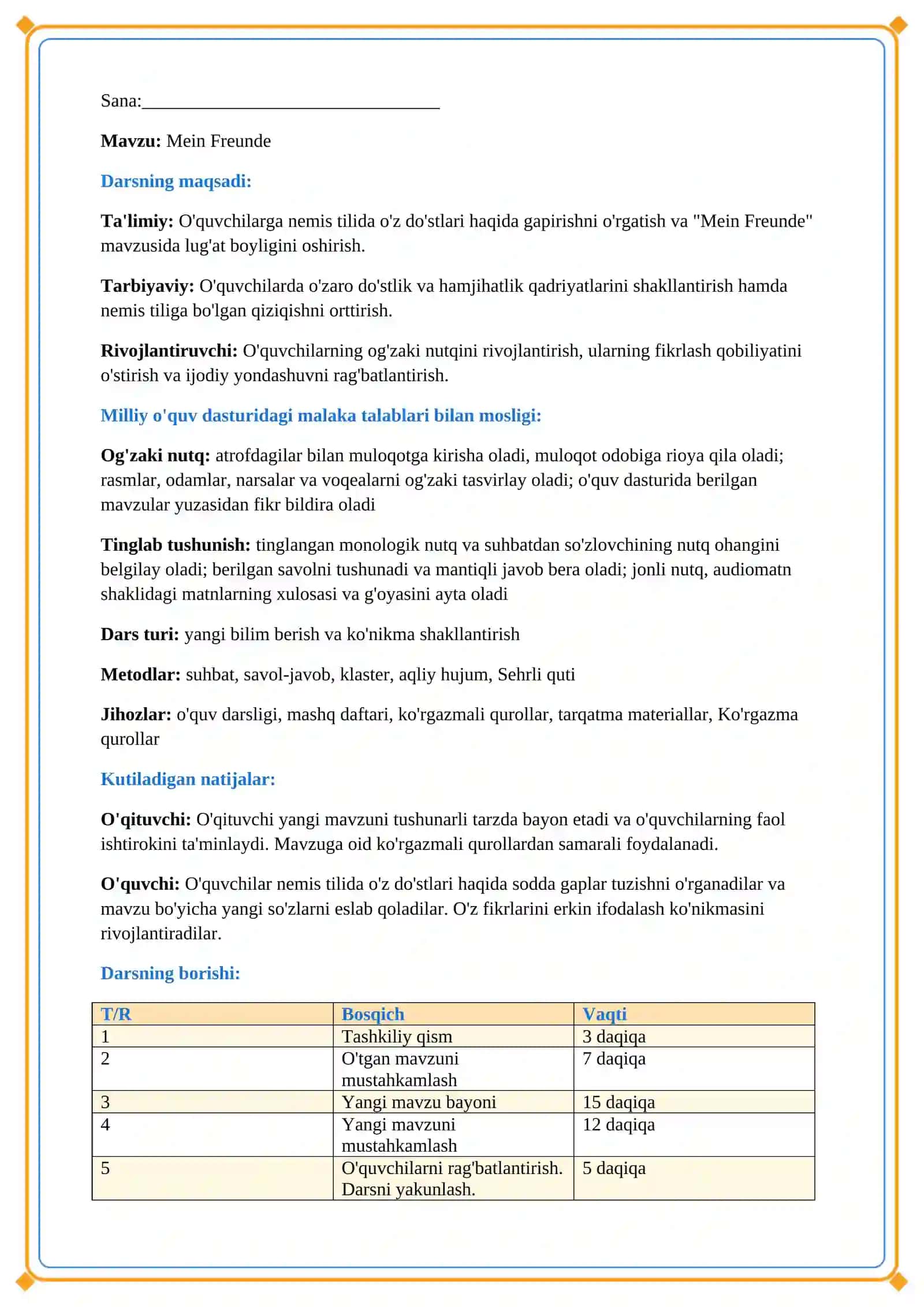 Sana:____

Mavzu: Mein Freunde

Darsning maqsadi:

Ta'limiy: O'quvchilarga nemis tilida o'z do'stlari haqida gapirishni o'rgatish va "Mein Freunde" mavzusida lug'at boyligini oshirish.

Tarbiyaviy: O'quvchilarda o'zaro do'stlik va hamjihatlik qadriyatlarini shakllantirish hamda nemis tiliga bo'lgan qiziqishni orttirish.

Rivojlantiruvchi: O'quvchilarning og'zaki nutqini rivojlantirish, ularning fikrlash qobiliyatini o'stirish va ijodiy yondashuvni rag'batlantirish.

Milliy o'quv dasturidagi malaka talablari bilan mosligi:

Og'zaki nutq: atrofdagilar bilan muloqotga kirisha oladi, muloqot odobiga rioya qila oladi; rasmlar, odamlar, narsalar va voqealarni og'zaki tasvirlay oladi; o'quv dasturida berilgan mavzular yuzasidan fikr bildira oladi

Tinglab tushunish: tinglangan monologik nutq va suhbatdan so'zlovchining nutq ohangini belgilay oladi; berilgan savolni tushunadi va mantiqli javob bera oladi; jonli nutq, audiomatn shaklidagi matnlarning xulosasi va g'oyasini ayta oladi

Dars turi: yangi bilim berish va ko'nikma shakllantirish

Metodlar: suhbat, savol-javob, klaster, aqliy hujum, Sehrli quti

Jihozlar: o'quv darsligi, mashq daftari, ko'rgazmali qurollar, tarqatma materiallar, Ko'rgazma qurollar

Kutiladigan natijalar:

O'qituvchi: O'qituvchi yangi mavzuni tushunarli tarzda bayon etadi va o'quvchilarning faol ishtirokini ta'minlaydi. Mavzuga oid ko'rgazmali qurollardan samarali foydalanadi.

O'quvchi: O'quvchilar nemis tilida o'z do'stlari haqida sodda gaplar tuzishni o'rganadilar va mavzu bo'yicha yangi so'zlarni eslab qoladilar. O'z fikrlarini erkin ifodalash ko'nikmasini rivojlantiradilar.

Darsning borishi:

| T/R | Bosqich | Vaqti |
|---|---|---|
| 1 | Tashkiliy qism | 3 daqiqa |
| 2 | O'tgan mavzuni mustahkamlash | 7 daqiqa |
| 3 | Yangi mavzu bayoni | 15 daqiqa |
| 4 | Yangi mavzuni mustahkamlash | 12 daqiqa |
| 5 | O'quvchilarni rag'batlantirish. Darsni yakunlash. | 5 daqiqa |